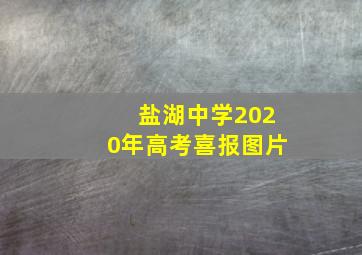 盐湖中学2020年高考喜报图片